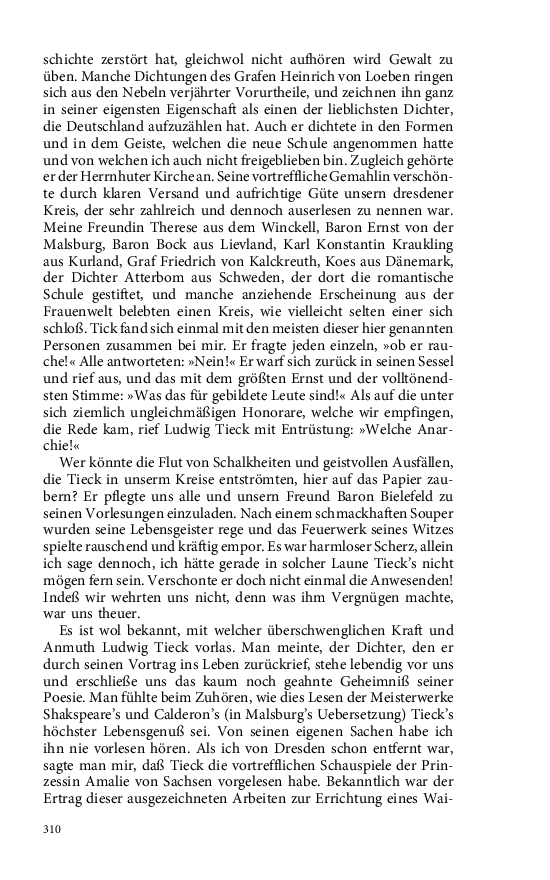 schichte zerstört hat, gleichwol nicht aufhören wird Gewalt zu üben. Manche Dichtungen des Grafen Heinrich von Loeben ringen sich aus den Nebeln verjährter Vorurtheile, und zeichnen ihn ganz in seiner eigensten Eigenschaft als einen der lieblichsten Dichter, die Deutschland aufzuzählen hat. Auch er dichtete in den Formen und in dem Geiste, welchen die neue Schule angenommen hatte und von welchen ich auch nicht freigeblieben bin. Zugleich gehörte er der Herrnhuter Kirche an. Seine vortreffliche Gemahlin verschönte durch klaren Versand und aufrichtige Güte unsern dresdener Kreis, der sehr zahlreich und dennoch auserlesen zu nennen war. Meine Freundin Therese aus dem Winckell, Baron Ernst von der Malsburg, Baron Bock aus Lievland, Karl Konstantin Kraukling aus Kurland, Graf Friedrich von Kalckreuth, Koes aus Dänemark, der Dichter Atterbom aus Schweden, der dort die romantische Schule gestiftet, und manche anziehende Erscheinung aus der Frauenwelt belebten einen Kreis, wie vielleicht selten einer sich schloß. Tick fand sich einmal mit den meisten dieser hier genannten Personen zusammen bei mir. Er fragte jeden einzeln, »ob er rauche!« Alle antworteten: »Nein!« Er warf sich zurück in seinen Sessel und rief aus, und das mit dem größten Ernst und der volltönendsten Stimme: »Was das für gebildete Leute sind!« Als auf die unter sich ziemlich ungleichmäßigen Honorare, welche wir empfingen, die Rede kam, rief Ludwig Tieck mit Entrüstung: »Welche Anarchie!«

Wer könnte die Flut von Schalkheiten und geistvollen Ausfällen, die Tieck in unserm Kreise entströmten, hier auf das Papier zaubern? Er pflegte uns alle und unsern Freund Baron Bielefeld zu seinen Vorlesungen einzuladen. Nach einem schmackhaften Souper wurden seine Lebensgeister rege und das Feuerwerk seines Witzes spielte rauschend und kräftig empor. Es war harmloser Scherz, allein ich sage dennoch, ich hätte gerade in solcher Laune Tieck's nicht mögen fern sein. Verschonte er doch nicht einmal die Anwesenden! Indeß wir wehrten uns nicht, denn was ihm Vergnügen machte, war uns theuer.

Es ist wol bekannt, mit welcher überschwenglichen Kraft und Anmuth Ludwig Tieck vorlas. Man meinte, der Dichter, den er durch seinen Vortrag ins Leben zurückrief, stehe lebendig vor uns und erschließe uns das kaum noch geahnte Geheimniß seiner Poesie. Man fühlte beim Zuhören, wie dies Lesen der Meisterwerke Shakspeare's und Calderon's (in Malsburg's Uebersetzung) Tieck's höchster Lebensgenuß sei. Von seinen eigenen Sachen habe ich ihn nie vorlesen hören. Als ich von Dresden schon entfernt war, sagte man mir, daß Tieck die vortrefflichen Schauspiele der Prinzessin Amalie von Sachsen vorgelesen habe. Bekanntlich war der Ertrag dieser ausgezeichneten Arbeiten zur Errichtung eines Wai-

310